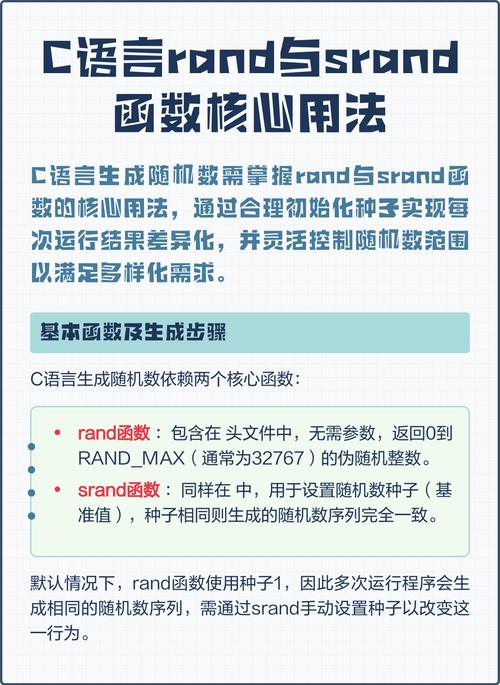 C语言rand与srand函数核心用法

C语言生成随机数需掌握rand与srand函数的核心用法，通过合理初始化种子实现每次运行结果差异化，并灵活控制随机数范围以满足多样化需求。

基本函数及生成步骤

C语言生成随机数依赖两个核心函数：

• rand函数：包含在 头文件中，无需参数，返回0到RAND_MAX（通常为32767）的伪随机整数。
• srand函数：同样在 中，用于设置随机数种子（基准值），种子相同则生成的随机数序列完全一致。

默认情况下，rand函数使用种子1，因此多次运行程序会生成相同的随机数序列，需通过srand手动设置种子以改变这一行为。